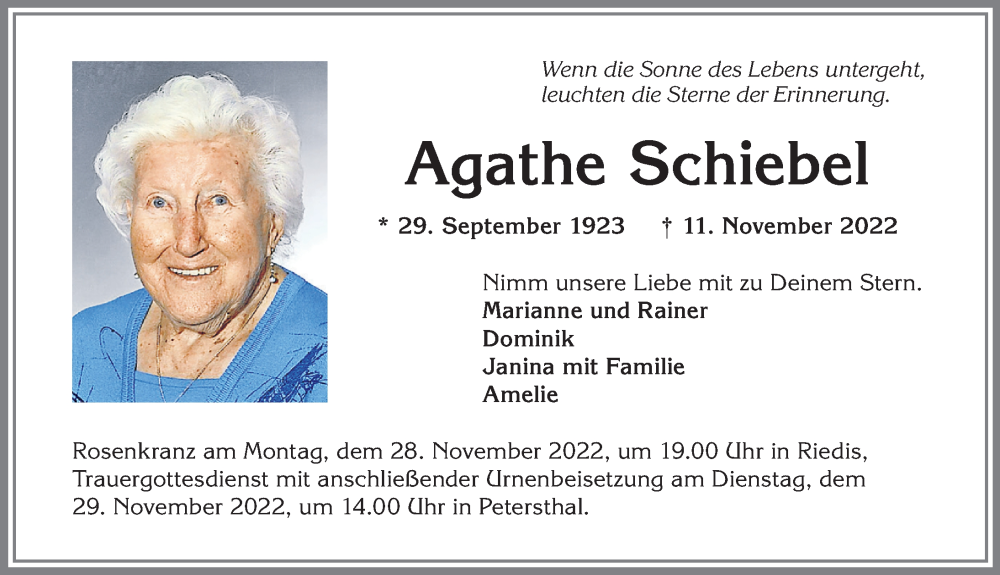 Wenn die Sonne des Lebens untergeht, leuchten die Sterne der Erinnerung.

Agathe Schiebel

* 29. September 1923 † 11. November 2022

Nimm unsere Liebe mit zu Deinem Stern.
Marianne und Rainer
Dominik
Janina mit Familie
Amelie

Rosenkranz am Montag, dem 28. November 2022, um 19.00 Uhr in Riedis, Trauergottesdienst mit anschließender Urnenbeisetzung am Dienstag, dem 29. November 2022, um 14.00 Uhr in Petersthal.